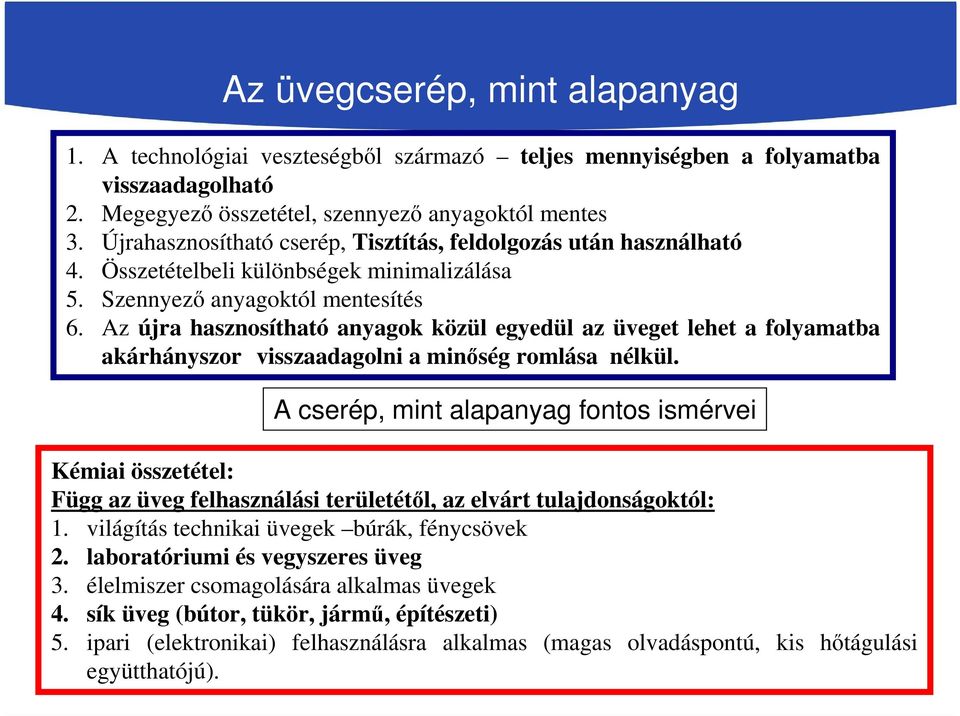 Az üvegcserép, mint alapanyag

1. A technológiai veszteségből származó – teljes mennyiségben a folyamatba visszaadagolható
2. Megegyező összetétel, szennyező anyagoktól mentes
3. Újrahasznosítható cserép, Tisztítás, feldolgozás után használható
4. Összetételbeli különbségek minimalizálása
5. Szennyező anyagoktól mentesítés
6. Az újra hasznosítható anyagok közül egyedül az üveget lehet a folyamatba akárhányszor visszaadagolni a minőség romlása nélkül.

A cserép, mint alapanyag fontos ismérvei

Kémiai összetétel:
Függ az üveg felhasználási területétől, az elvárt tulajdonságoktól:
1. világítás technikai üvegek –búrák, fénycsövek
2. laboratóriumi és vegyszeres üveg
3. élelmiszer csomagolására alkalmas üvegek
4. sík üveg (bútor, tükör, jármű, építészeti)
5. ipari (elektronikai) felhasználásra alkalmas (magas olvadáspontú, kis hőtágulási együtthatójú).